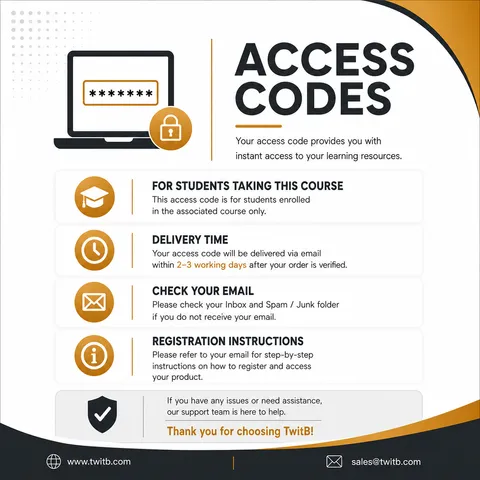 *******

ACCESS CODES

Your access code provides you with instant access to your learning resources.

FOR STUDENTS TAKING THIS COURSE
This access code is for students enrolled in the associated course only.

DELIVERY TIME
Your access code will be delivered via email within 2–3 working days after your order is verified.

CHECK YOUR EMAIL
Please check your Inbox and Spam / Junk folder if you do not receive your email.

REGISTRATION INSTRUCTIONS
Please refer to your email for step-by-step instructions on how to register and access your product.

If you have any issues or need assistance, our support team is here to help.

Thank you for choosing TwitB!

www.twitb.com

sales@twitb.com